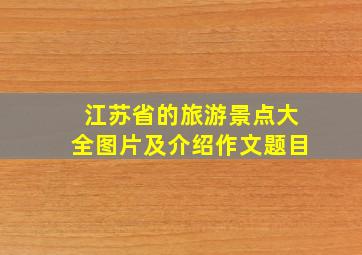 江苏省的旅游景点大全图片及介绍作文题目